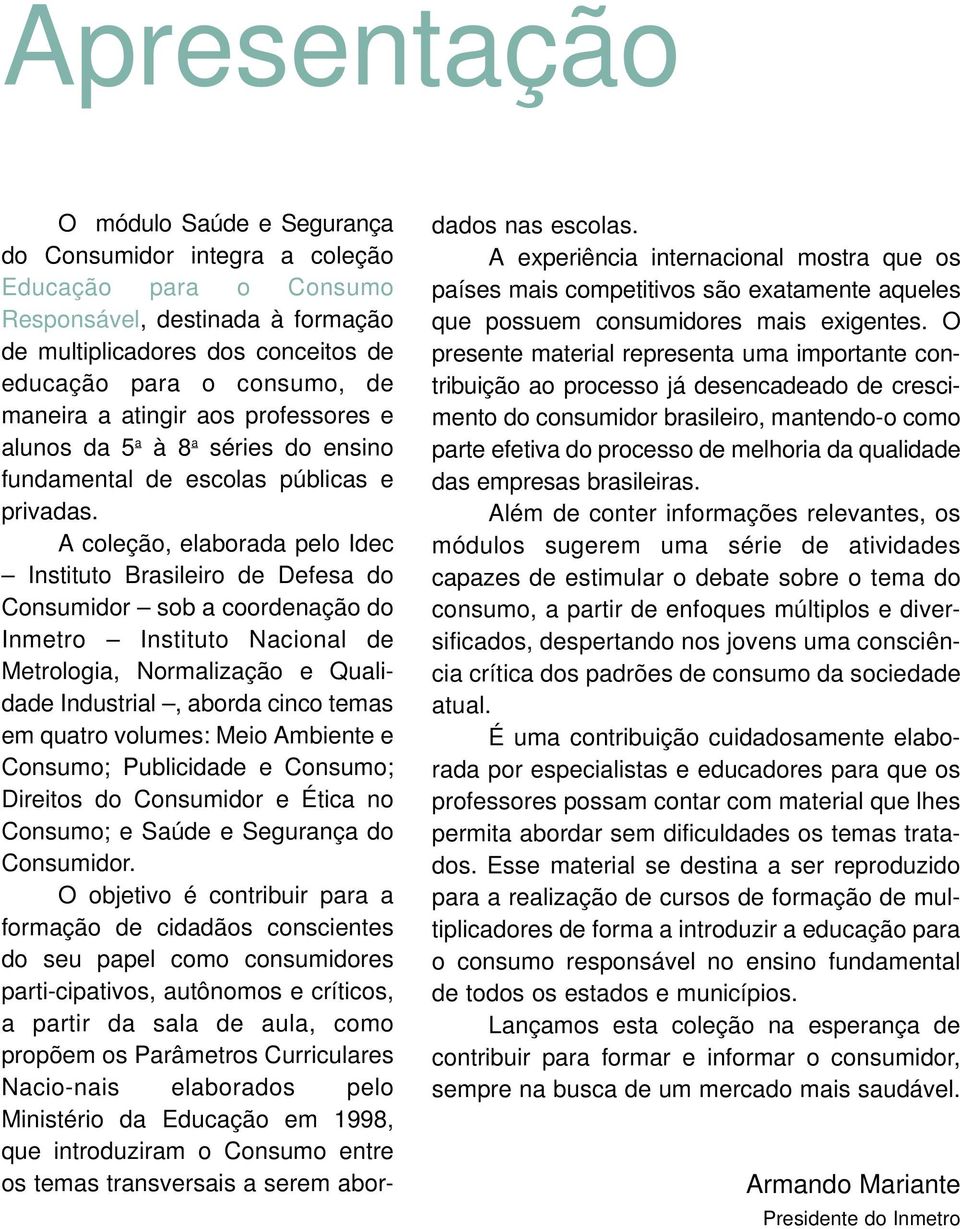 Apresentação

O módulo Saúde e Segurança do Consumidor integra a coleção Educação para o Consumo Responsável, destinada à formação de multiplicadores dos conceitos de educação para o consumo, de maneira a atingir aos professores e alunos da 5ª à 8ª séries do ensino fundamental de escolas públicas e privadas.

A coleção, elaborada pelo Idec – Instituto Brasileiro de Defesa do Consumidor – sob a coordenação do Inmetro – Instituto Nacional de Metrologia, Normalização e Qualidade Industrial –, aborda cinco temas em quatro volumes: Meio Ambiente e Consumo; Publicidade e Consumo; Direitos do Consumidor e Ética no Consumo; e Saúde e Segurança do Consumidor.

O objetivo é contribuir para a formação de cidadãos conscientes do seu papel como consumidores parti-cipativos, autônomos e críticos, a partir da sala de aula, como propõem os Parâmetros Curriculares Nacio-nais elaborados pelo Ministério da Educação em 1998, que introduziram o Consumo entre os temas transversais a serem abordados nas escolas.

A experiência internacional mostra que os países mais competitivos são exatamente aqueles que possuem consumidores mais exigentes. O presente material representa uma importante contribuição ao processo já desencadeado de crescimento do consumidor brasileiro, mantendo-o como parte efetiva do processo de melhoria da qualidade das empresas brasileiras.

Além de conter informações relevantes, os módulos sugerem uma série de atividades capazes de estimular o debate sobre o tema do consumo, a partir de enfoques múltiplos e diversificados, despertando nos jovens uma consciência crítica dos padrões de consumo da sociedade atual.

É uma contribuição cuidadosamente elaborada por especialistas e educadores para que os professores possam contar com material que lhes permita abordar sem dificuldades os temas tratados. Esse material se destina a ser reproduzido para a realização de cursos de formação de multiplicadores de forma a introduzir a educação para o consumo responsável no ensino fundamental de todos os estados e municípios.

Lançamos esta coleção na esperança de contribuir para formar e informar o consumidor, sempre na busca de um mercado mais saudável.

Armando Mariante
Presidente do Inmetro